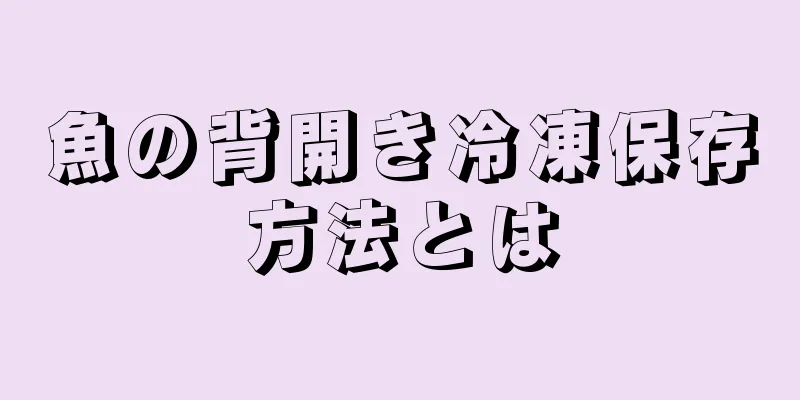 魚の背開き冷凍保存方法とは